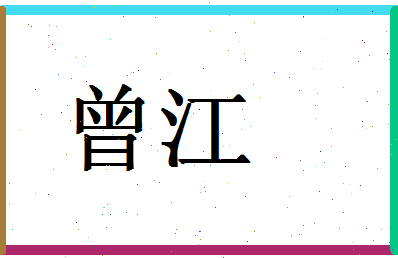 曾江